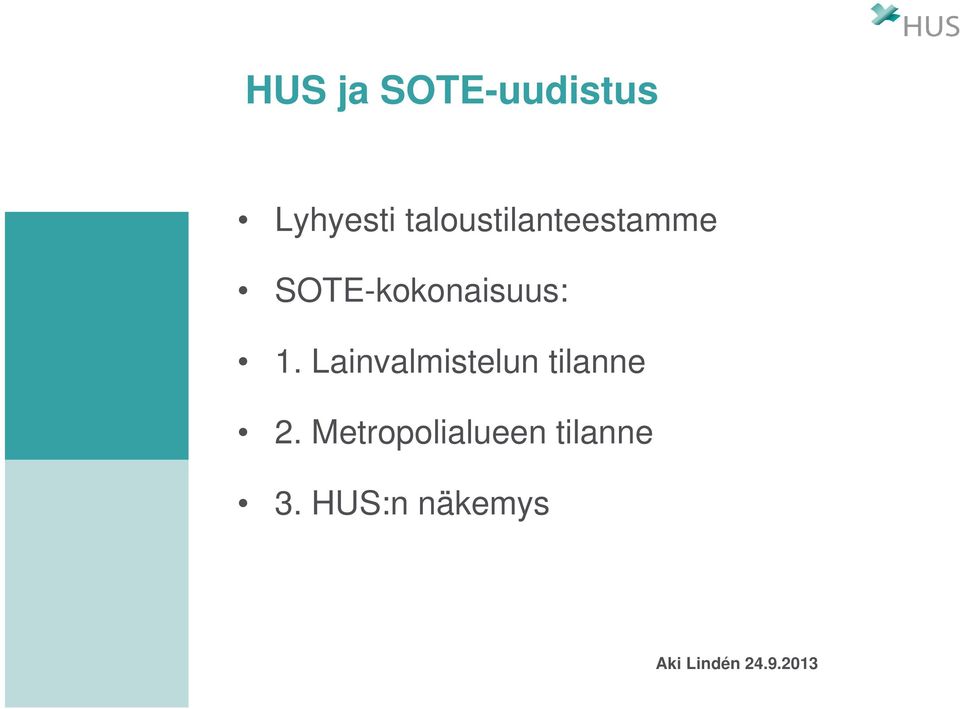 HUS

HUS ja SOTE-uudistus

• Lyhyesti taloustilanteestamme
• SOTE-kokonaisuus:
• 1. Lainvalmistelun tilanne
• 2. Metropolialueen tilanne
• 3. HUS:n näkemys

Aki Lindén 24.9.2013